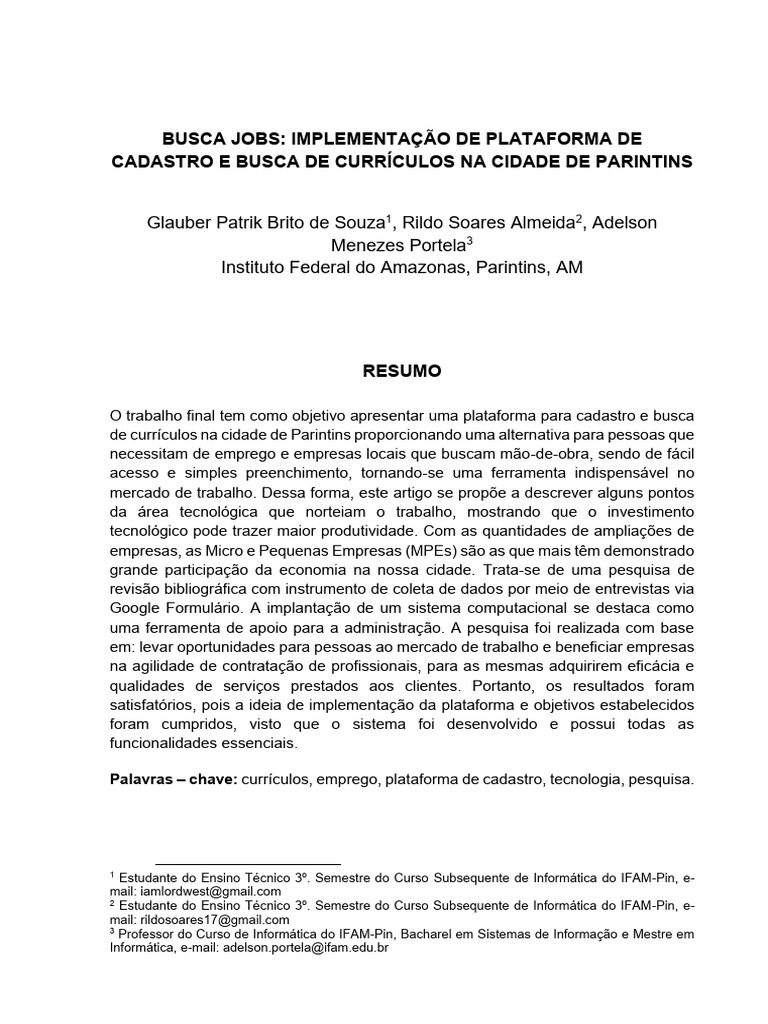 BUSCA JOBS: IMPLEMENTAÇÃO DE PLATAFORMA DE CADASTRO E BUSCA DE CURRÍCULOS NA CIDADE DE PARINTINS

Glauber Patrik Brito de Souza$^1$, Rildo Soares Almeida$^2$, Adelson Menezes Portela$^3$
Instituto Federal do Amazonas, Parintins, AM

RESUMO

O trabalho final tem como objetivo apresentar uma plataforma para cadastro e busca de currículos na cidade de Parintins proporcionando uma alternativa para pessoas que necessitam de emprego e empresas locais que buscam mão-de-obra, sendo de fácil acesso e simples preenchimento, tornando-se uma ferramenta indispensável no mercado de trabalho. Dessa forma, este artigo se propõe a descrever alguns pontos da área tecnológica que norteiam o trabalho, mostrando que o investimento tecnológico pode trazer maior produtividade. Com as quantidades de ampliações de empresas, as Micro e Pequenas Empresas (MPEs) são as que mais têm demonstrado grande participação da economia na nossa cidade. Trata-se de uma pesquisa de revisão bibliográfica com instrumento de coleta de dados por meio de entrevistas via Google Formulário. A implantação de um sistema computacional se destaca como uma ferramenta de apoio para a administração. A pesquisa foi realizada com base em: levar oportunidades para pessoas ao mercado de trabalho e beneficiar empresas na agilidade de contratação de profissionais, para as mesmas adquirirem eficácia e qualidades de serviços prestados aos clientes. Portanto, os resultados foram satisfatórios, pois a ideia de implementação da plataforma e objetivos estabelecidos foram cumpridos, visto que o sistema foi desenvolvido e possui todas as funcionalidades essenciais.

Palavras – chave: currículos, emprego, plataforma de cadastro, tecnologia, pesquisa.

$^1$ Estudante do Ensino Técnico 3º. Semestre do Curso Subsequente de Informática do IFAM-Pin, e-mail: iamlordwest@gmail.com
$^2$ Estudante do Ensino Técnico 3º. Semestre do Curso Subsequente de Informática do IFAM-Pin, e-mail: rildosoares17@gmail.com
$^3$ Professor do Curso de Informática do IFAM-Pin, Bacharel em Sistemas de Informação e Mestre em Informática, e-mail: adelson.portela@ifam.edu.br